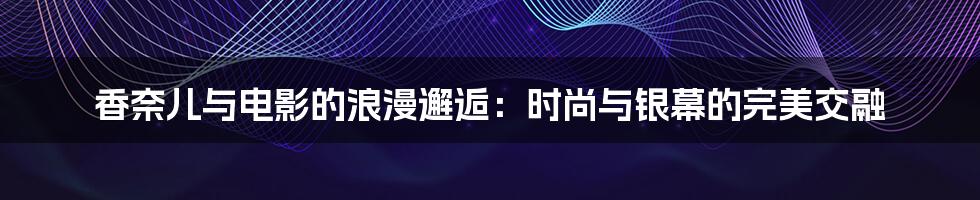 香奈儿与电影的浪漫邂逅：时尚与银幕的完美交融